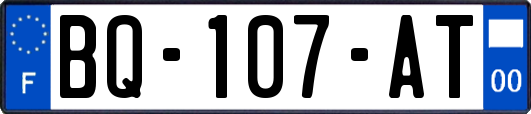 F
BQ-107-AT
00